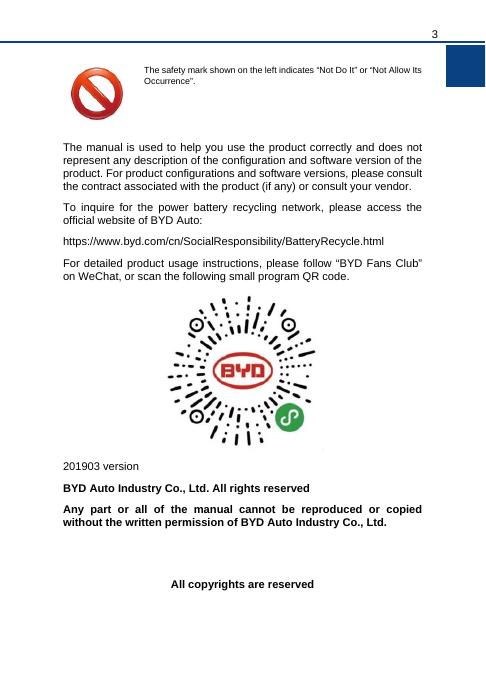 3

The safety mark shown on the left indicates "Not Do It" or "Not Allow Its Occurrence".

The manual is used to help you use the product correctly and does not represent any description of the configuration and software version of the product. For product configurations and software versions, please consult the contract associated with the product (if any) or consult your vendor.

To inquire for the power battery recycling network, please access the official website of BYD Auto:

https://www.byd.com/cn/SocialResponsibility/BatteryRecycle.html

For detailed product usage instructions, please follow "BYD Fans Club" on WeChat, or scan the following small program QR code.

BYD

201903 version

BYD Auto Industry Co., Ltd. All rights reserved

Any part or all of the manual cannot be reproduced or copied without the written permission of BYD Auto Industry Co., Ltd.

All copyrights are reserved